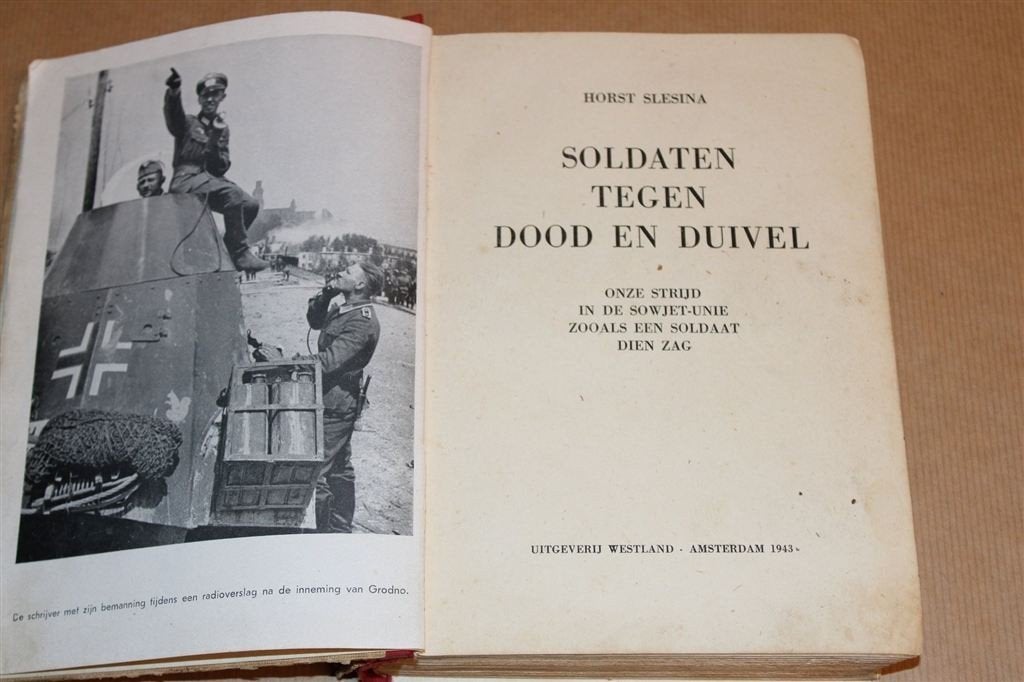 De schrijver met zijn bemanning tijdens een radioverslag na de inneming van Grodno.

HORST SLESINA

SOLDATEN
TEGEN
DOOD EN DUIVEL

ONZE STRIJD
IN DE SOWJET-UNIE
ZOOALS EEN SOLDAAT
DIEN ZAG

UITGEVERIJ WESTLAND · AMSTERDAM 1943